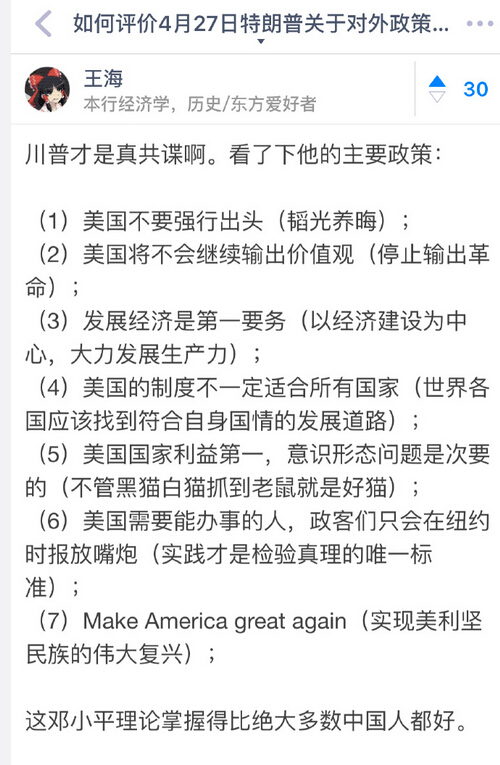 如何评价4月27日特朗普关于对外政策...

王海
本行经济学，历史/东方爱好者

30

川普才是真共谍啊。看了下他的主要政策：

（1）美国不要强行出头（韬光养晦）；
（2）美国将不会继续输出价值观（停止输出革命）；
（3）发展经济是第一要务（以经济建设为中心，大力发展生产力）；
（4）美国的制度不一定适合所有国家（世界各国应该找到符合自身国情的发展道路）；
（5）美国国家利益第一，意识形态问题是次要的（不管黑猫白猫抓到老鼠就是好猫）；
（6）美国需要能办事的人，政客们只会在纽约时报放嘴炮（实践才是检验真理的唯一标准）；
（7）Make America great again（实现美利坚民族的伟大复兴）；

这邓小平理论掌握得比绝大多数中国人都好。